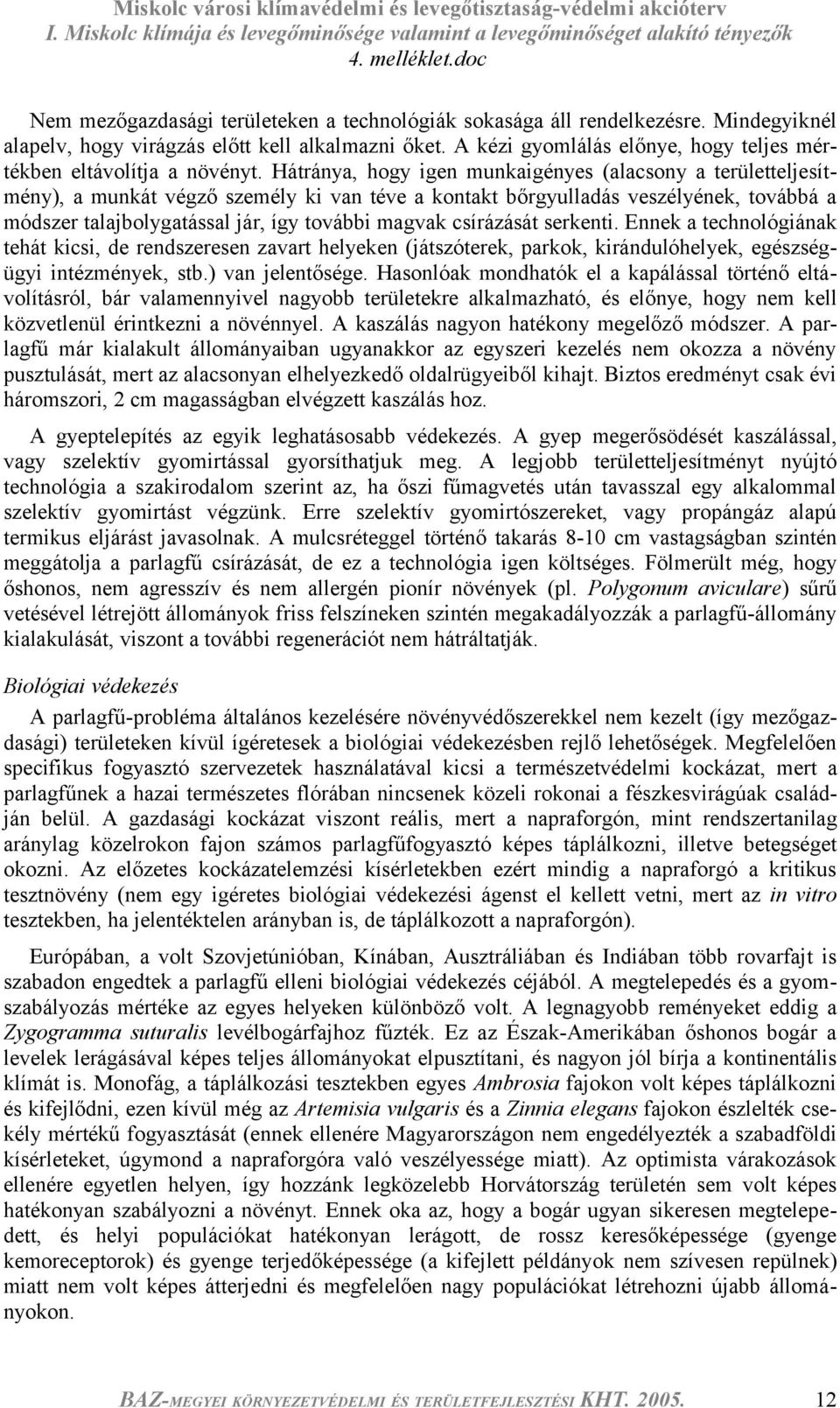 Miskolc városi klímavédelmi és levegőtisztaság-védelmi akcióterv
I. Miskolc klímája és levegőminősége valamint a levegőminőséget alakító tényezők
4. melléklet.doc

Nem mezőgazdasági területeken a technológiák sokasága áll rendelkezésre. Mindegyiknél alapelv, hogy virágzás előtt kell alkalmazni őket. A kézi gyomlálás előnye, hogy teljes mértékben eltávolítja a növényt. Hátránya, hogy igen munkaigényes (alacsony a területteljesítmény), a munkát végző személy ki van téve a kontakt bőrgyulladás veszélyének, továbbá a módszer talajbolygatással jár, így további magvak csírázását serkenti. Ennek a technológiának tehát kicsi, de rendszeresen zavart helyeken (játszóterek, parkok, kirándulóhelyek, egészségügyi intézmények, stb.) van jelentősége. Hasonlóak mondhatók el a kapálással történő eltávolításról, bár valamennyivel nagyobb területekre alkalmazható, és előnye, hogy nem kell közvetlenül érintkezni a növénnyel. A kaszálás nagyon hatékony megelőző módszer. A parlagfű már kialakult állományaiban ugyanakkor az egyszeri kezelés nem okozza a növény pusztulását, mert az alacsonyan elhelyezkedő oldalrügyeiből kihajt. Biztos eredményt csak évi háromszori, 2 cm magasságban elvégzett kaszálás hoz.

A gyeptelepítés az egyik leghatásosabb védekezés. A gyep megerősödését kaszálással, vagy szelektív gyomirtással gyorsíthatjuk meg. A legjobb területteljesítményt nyújtó technológia a szakirodalom szerint az, ha őszi fűmagvetés után tavasszal egy alkalommal szelektív gyomirtást végzünk. Erre szelektív gyomirtószereket, vagy propángáz alapú termikus eljárást javasolnak. A mulcsréteggel történő takarás 8-10 cm vastagságban szintén meggátolja a parlagfű csírázását, de ez a technológia igen költséges. Fölmerült még, hogy őshonos, nem agresszív és nem allergén pionír növények (pl. Polygonum aviculare) sűrű vetésével létrejött állományok friss felszíneken szintén megakadályozzák a parlagfű-állomány kialakulását, viszont a további regenerációt nem hátráltatják.

Biológiai védekezés

A parlagfű-probléma általános kezelésére növényvédőszerekkel nem kezelt (így mezőgazdasági) területeken kívül ígéretesek a biológiai védekezésben rejlő lehetőségek. Megfelelően specifikus fogyasztó szervezetek használatával kicsi a természetvédelmi kockázat, mert a parlagfűnek a hazai természetes flórában nincsenek közeli rokonai a fészkesvirágúak családján belül. A gazdasági kockázat viszont reális, mert a napraforgón, mint rendszertanilag aránylag közelrokon fajon számos parlagfűfogyasztó képes táplálkozni, illetve betegséget okozni. Az előzetes kockázatelemzési kísérletekben ezért mindig a napraforgó a kritikus tesztnövény (nem egy ígéretes biológiai védekezési ágenst el kellett vetni, mert az in vitro tesztekben, ha jelentéktelen arányban is, de táplálkozott a napraforgón).

Európában, a volt Szovjetúnióban, Kínában, Ausztráliában és Indiában több rovarfajt is szabadon engedtek a parlagfű elleni biológiai védekezés céjából. A megtelepedés és a gyomszabályozás mértéke az egyes helyeken különböző volt. A legnagyobb reményeket eddig a Zygogramma suturalis levélbogárfajhoz fűzték. Ez az Észak-Amerikában őshonos bogár a levelek lerágásával képes teljes állományokat elpusztítani, és nagyon jól bírja a kontinentális klímát is. Monofág, a táplálkozási tesztekben egyes Ambrosia fajokon volt képes táplálkozni és kifejlődni, ezen kívül még az Artemisia vulgaris és a Zinnia elegans fajokon észlelték csekély mértékű fogyasztását (ennek ellenére Magyarországon nem engedélyezték a szabadföldi kísérleteket, úgymond a napraforgóra való veszélyessége miatt). Az optimista várakozások ellenére egyetlen helyen, így hozzánk legközelebb Horvátország területén sem volt képes hatékonyan szabályozni a növényt. Ennek oka az, hogy a bogár ugyan sikeresen megtelepedett, és helyi populációkat hatékonyan lerágott, de rossz keresőképessége (gyenge kemoreceptorok) és gyenge terjedőképessége (a kifejlett példányok nem szívesen repülnek) miatt nem volt képes átterjedni és megfelelően nagy populációkat létrehozni újabb állományokon.

BAZ-MEGYEI KÖRNYEZETVÉDELMI ÉS TERÜLETFEJLESZTÉSI KHT. 2005. 12